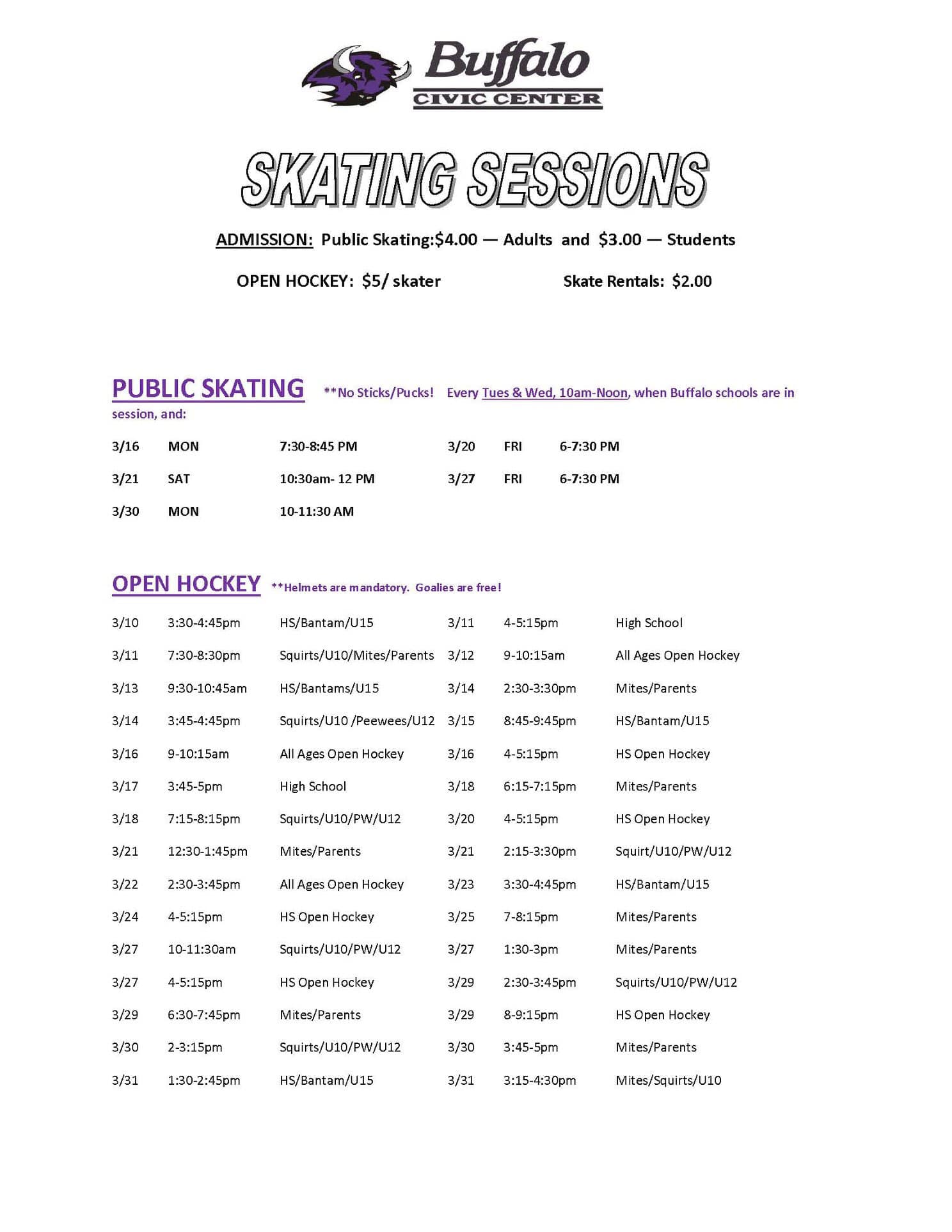 Buffalo
CIVIC CENTER

SKATING SESSIONS

ADMISSION: Public Skating:$4.00 — Adults and $3.00 — Students

OPEN HOCKEY: $5/ skater

Skate Rentals: $2.00

PUBLIC SKATING **No Sticks/Pucks! Every Tues & Wed, 10am-Noon, when Buffalo schools are in session, and:

| 3/16 | MON | 7:30-8:45 PM | 3/20 | FRI | 6-7:30 PM |
|---|---|---|---|---|---|
| 3/21 | SAT | 10:30am- 12 PM | 3/27 | FRI | 6-7:30 PM |
| 3/30 | MON | 10-11:30 AM | | | |

OPEN HOCKEY **Helmets are mandatory. Goalies are free!

| 3/10 | 3:30-4:45pm | HS/Bantam/U15 | 3/11 | 4-5:15pm | High School |
|---|---|---|---|---|---|
| 3/11 | 7:30-8:30pm | Squirts/U10/Mites/Parents | 3/12 | 9-10:15am | All Ages Open Hockey |
| 3/13 | 9:30-10:45am | HS/Bantams/U15 | 3/14 | 2:30-3:30pm | Mites/Parents |
| 3/14 | 3:45-4:45pm | Squirts/U10 /Peewees/U12 | 3/15 | 8:45-9:45pm | HS/Bantam/U15 |
| 3/16 | 9-10:15am | All Ages Open Hockey | 3/16 | 4-5:15pm | HS Open Hockey |
| 3/17 | 3:45-5pm | High School | 3/18 | 6:15-7:15pm | Mites/Parents |
| 3/18 | 7:15-8:15pm | Squirts/U10/PW/U12 | 3/20 | 4-5:15pm | HS Open Hockey |
| 3/21 | 12:30-1:45pm | Mites/Parents | 3/21 | 2:15-3:30pm | Squirt/U10/PW/U12 |
| 3/22 | 2:30-3:45pm | All Ages Open Hockey | 3/23 | 3:30-4:45pm | HS/Bantam/U15 |
| 3/24 | 4-5:15pm | HS Open Hockey | 3/25 | 7-8:15pm | Mites/Parents |
| 3/27 | 10-11:30am | Squirts/U10/PW/U12 | 3/27 | 1:30-3pm | Mites/Parents |
| 3/27 | 4-5:15pm | HS Open Hockey | 3/29 | 2:30-3:45pm | Squirts/U10/PW/U12 |
| 3/29 | 6:30-7:45pm | Mites/Parents | 3/29 | 8-9:15pm | HS Open Hockey |
| 3/30 | 2-3:15pm | Squirts/U10/PW/U12 | 3/30 | 3:45-5pm | Mites/Parents |
| 3/31 | 1:30-2:45pm | HS/Bantam/U15 | 3/31 | 3:15-4:30pm | Mites/Squirts/U10 |